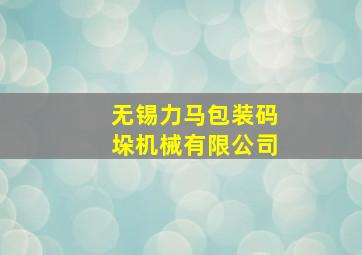 无锡力马包装码垛机械有限公司